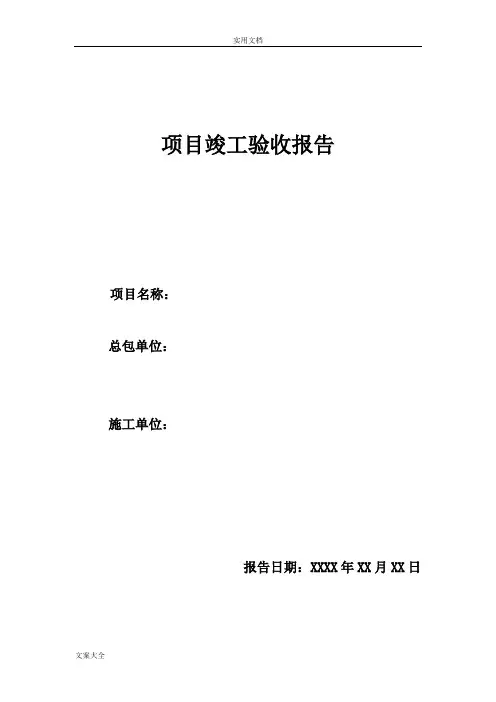 实用文档

项目竣工验收报告

项目名称：

总包单位：

施工单位：

报告日期：XXXX年XX月XX日

文案大全